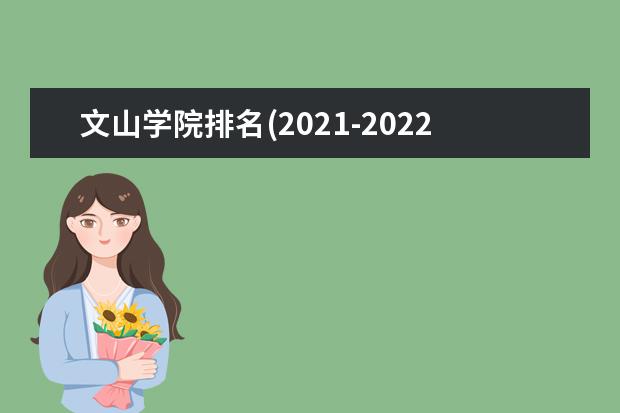 文山学院排名(2021-2022